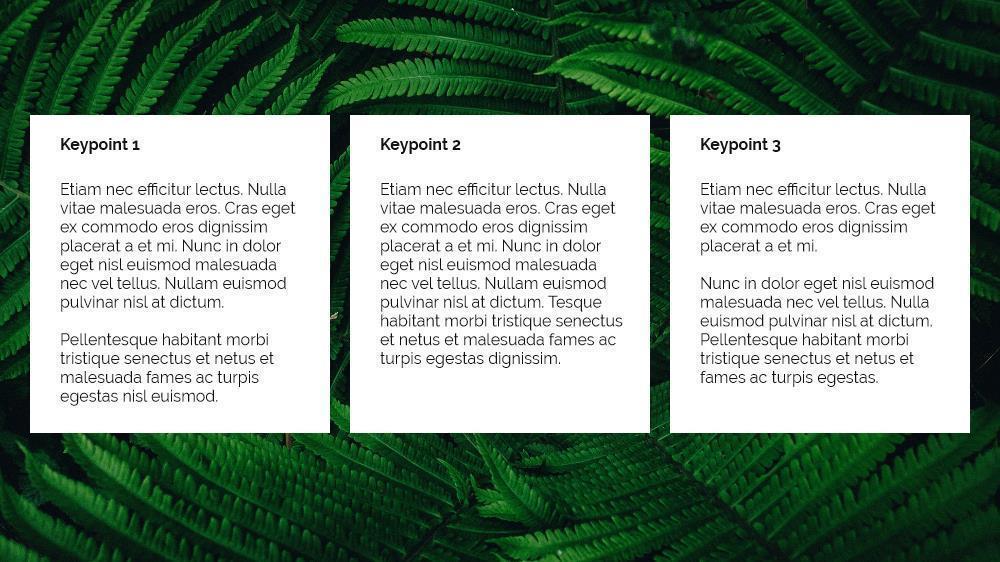 Keypoint 1

Etiam nec efficitur lectus. Nulla vitae malesuada eros. Cras eget ex commodo eros dignissim placerat a et mi. Nunc in dolor eget nisl euismod malesuada nec vel tellus. Nullam euismod pulvinar nisl at dictum.

Pellentesque habitant morbi tristique senectus et netus et malesuada fames ac turpis egestas nisl euismod.

Keypoint 2

Etiam nec efficitur lectus. Nulla vitae malesuada eros. Cras eget ex commodo eros dignissim placerat a et mi. Nunc in dolor eget nisl euismod malesuada nec vel tellus. Nullam euismod pulvinar nisl at dictum. Tesque habitant morbi tristique senectus et netus et malesuada fames ac turpis egestas dignissim.

Keypoint 3

Etiam nec efficitur lectus. Nulla vitae malesuada eros. Cras eget ex commodo eros dignissim placerat a et mi.

Nunc in dolor eget nisl euismod malesuada nec vel tellus. Nulla euismod pulvinar nisl at dictum. Pellentesque habitant morbi tristique senectus et netus et fames ac turpis egestas.